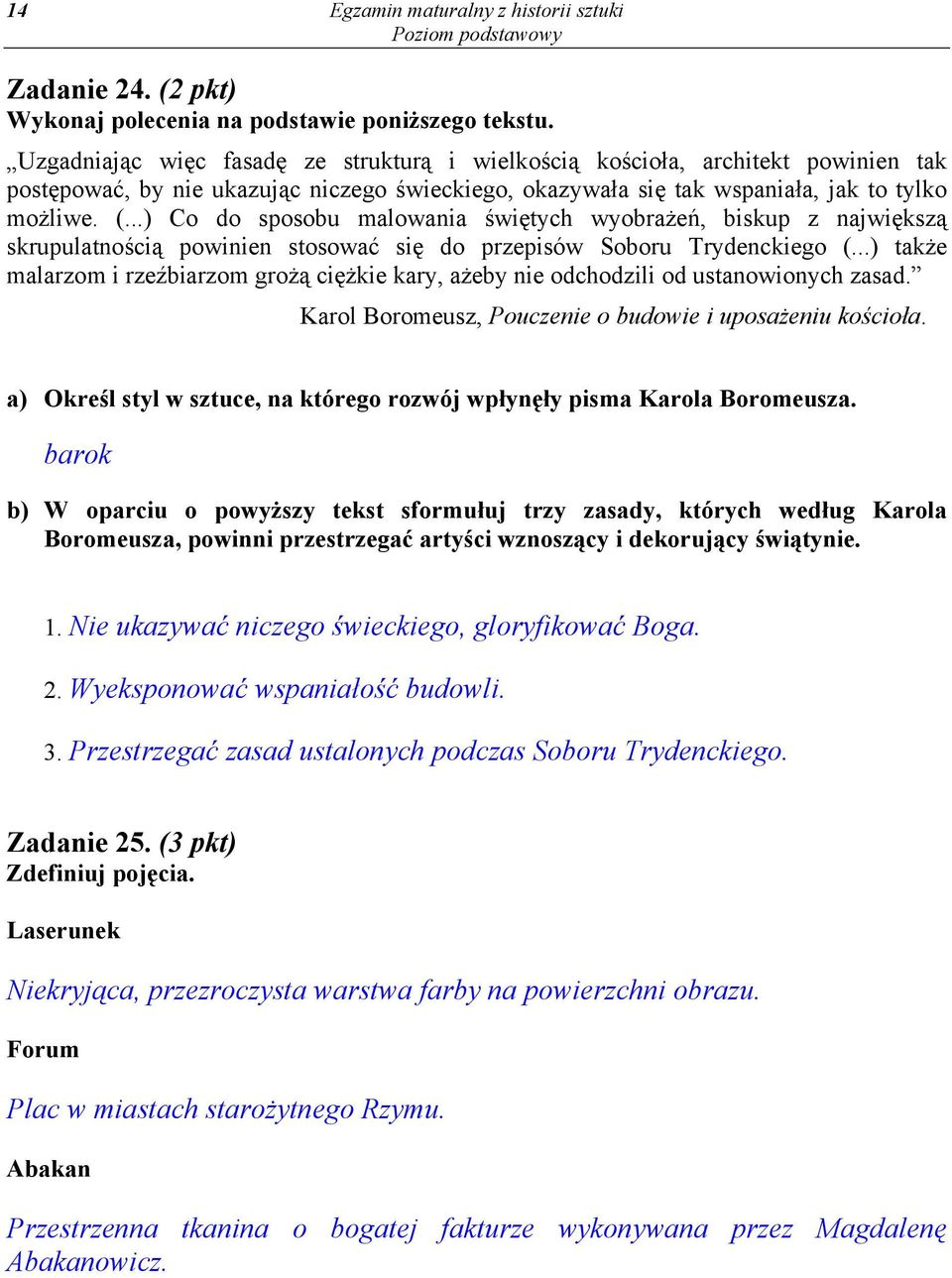 14 Egzamin maturalny z historii sztuki
Poziom podstawowy

Zadanie 24. (2 pkt)
Wykonaj polecenia na podstawie poniższego tekstu.

„Uzgadniając więc fasadę ze strukturą i wielkością kościoła, architekt powinien tak postępować, by nie ukazując niczego świeckiego, okazywała się tak wspaniała, jak to tylko możliwe. (...) Co do sposobu malowania świętych wyobrażeń, biskup z największą skrupulatnością powinien stosować się do przepisów Soboru Trydenckiego (...) także malarzom i rzeźbiarzom grożą ciężkie kary, ażeby nie odchodzili od ustanowionych zasad.”

Karol Boromeusz, Pouczenie o budowie i uposażeniu kościoła.

a) Określ styl w sztuce, na którego rozwój wpłynęły pisma Karola Boromeusza.

barok

b) W oparciu o powyższy tekst sformułuj trzy zasady, których według Karola Boromeusza, powinni przestrzegać artyści wznoszący i dekorujący świątynie.

1. Nie ukazywać niczego świeckiego, gloryfikować Boga.

2. Wyeksponować wspaniałość budowli.

3. Przestrzegać zasad ustalonych podczas Soboru Trydenckiego.

Zadanie 25. (3 pkt)
Zdefiniuj pojęcia.

Laserunek

Niekryjąca, przezroczysta warstwa farby na powierzchni obrazu.

Forum

Plac w miastach starożytnego Rzymu.

Abakan

Przestrzenna tkanina o bogatej fakturze wykonywana przez Magdalenę Abakanowicz.